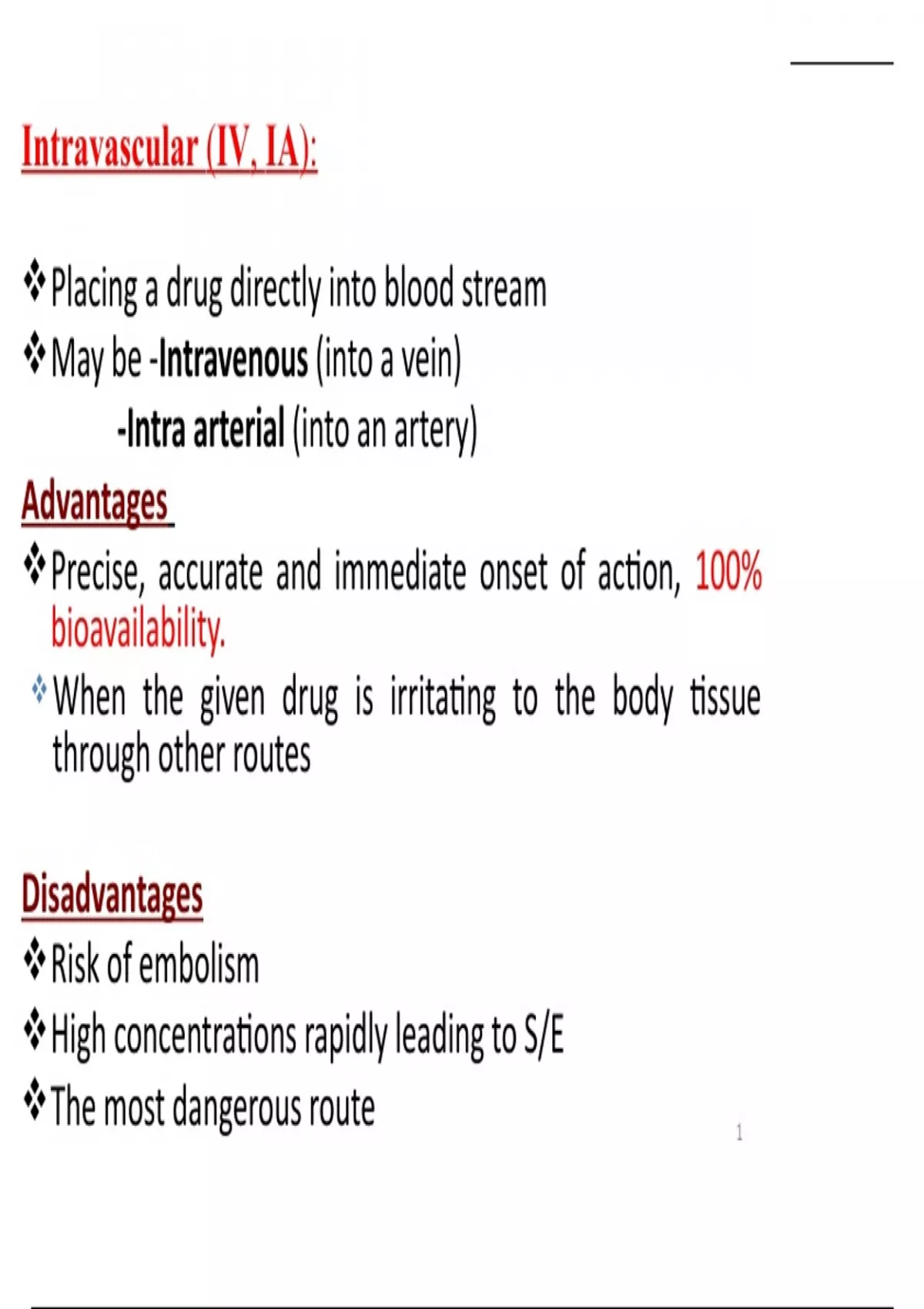 Intravascular (IV, IA):

❖Placing a drug directly into blood stream

❖May be -Intravenous (into a vein)

-Intra arterial (into an artery)

Advantages

❖Precise, accurate and immediate onset of action, 100% bioavailability.

❖When the given drug is irritating to the body tissue through other routes

Disadvantages

❖Risk of embolism

❖High concentrations rapidly leading to S/E

❖The most dangerous route

1